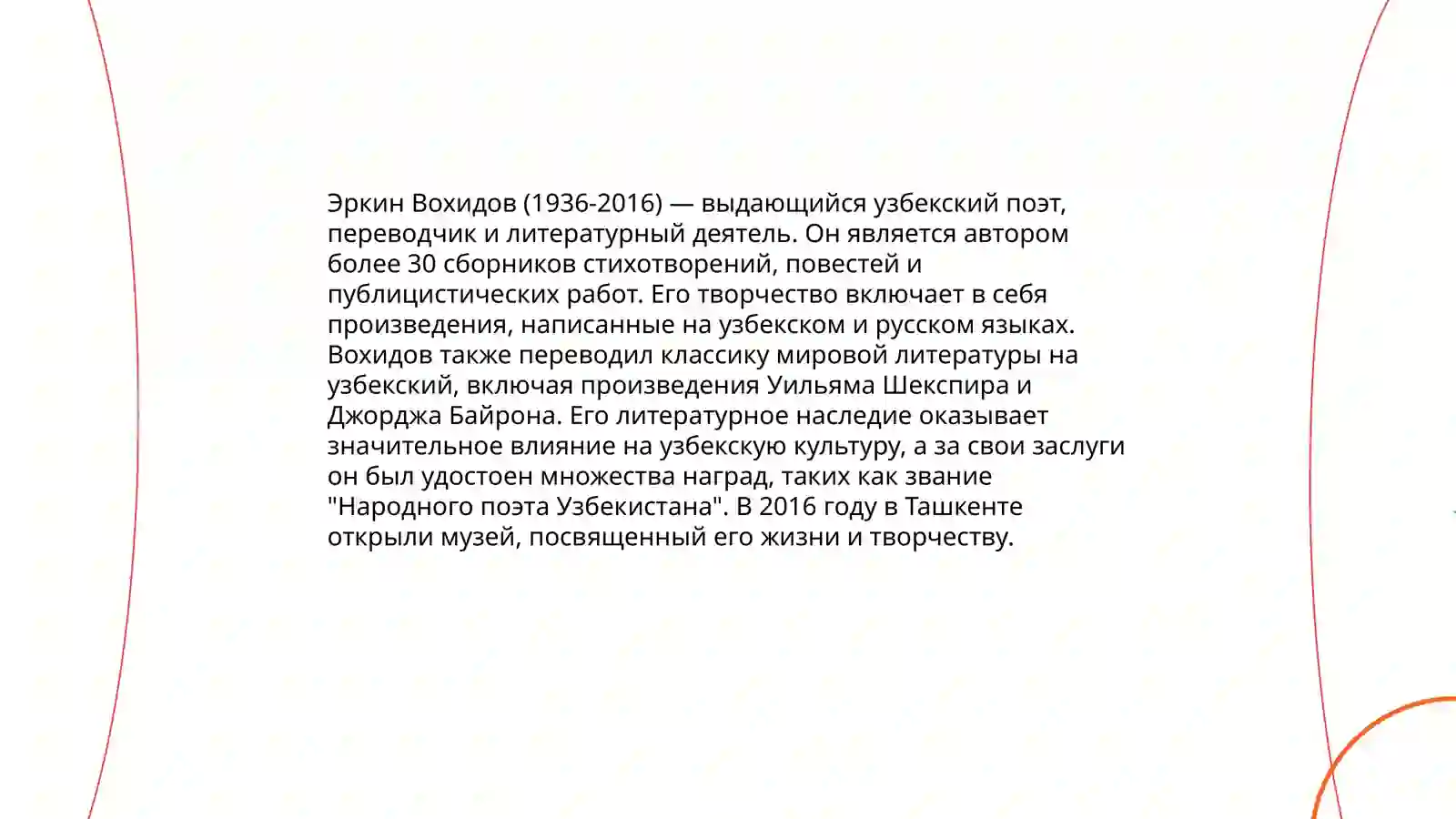 Эркин Вохидов (1936-2016) — выдающийся узбекский поэт, переводчик и литературный деятель. Он является автором более 30 сборников стихотворений, повестей и публицистических работ. Его творчество включает в себя произведения, написанные на узбекском и русском языках. Вохидов также переводил классику мировой литературы на узбекский, включая произведения Уильяма Шекспира и Джорджа Байрона. Его литературное наследие оказывает значительное влияние на узбекскую культуру, а за свои заслуги он был удостоен множества наград, таких как звание "Народного поэта Узбекистана". В 2016 году в Ташкенте открыли музей, посвященный его жизни и творчеству.